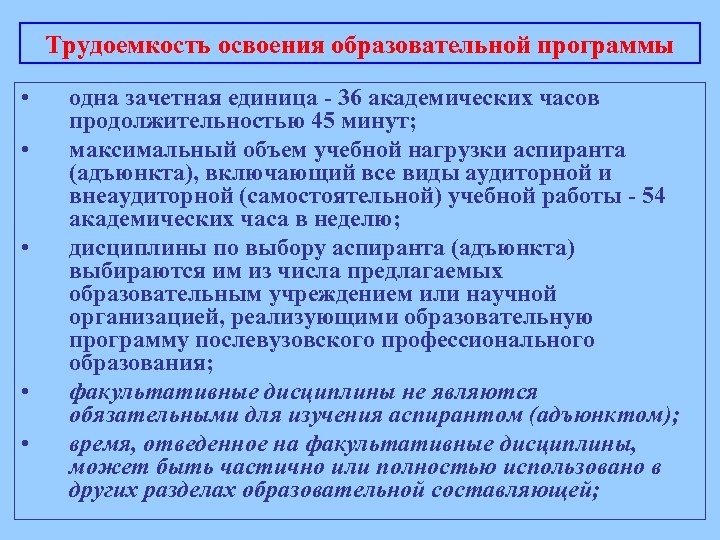 Трудоемкость освоения образовательной программы

• одна зачетная единица - 36 академических часов продолжительностью 45 минут;
• максимальный объем учебной нагрузки аспиранта (адъюнкта), включающий все виды аудиторной и внеаудиторной (самостоятельной) учебной работы - 54 академических часа в неделю;
• дисциплины по выбору аспиранта (адъюнкта) выбираются им из числа предлагаемых образовательным учреждением или научной организацией, реализующими образовательную программу послевузовского профессионального образования;
• факультативные дисциплины не являются обязательными для изучения аспирантом (адъюнктом);
• время, отведенное на факультативные дисциплины, может быть частично или полностью использовано в других разделах образовательной составляющей;